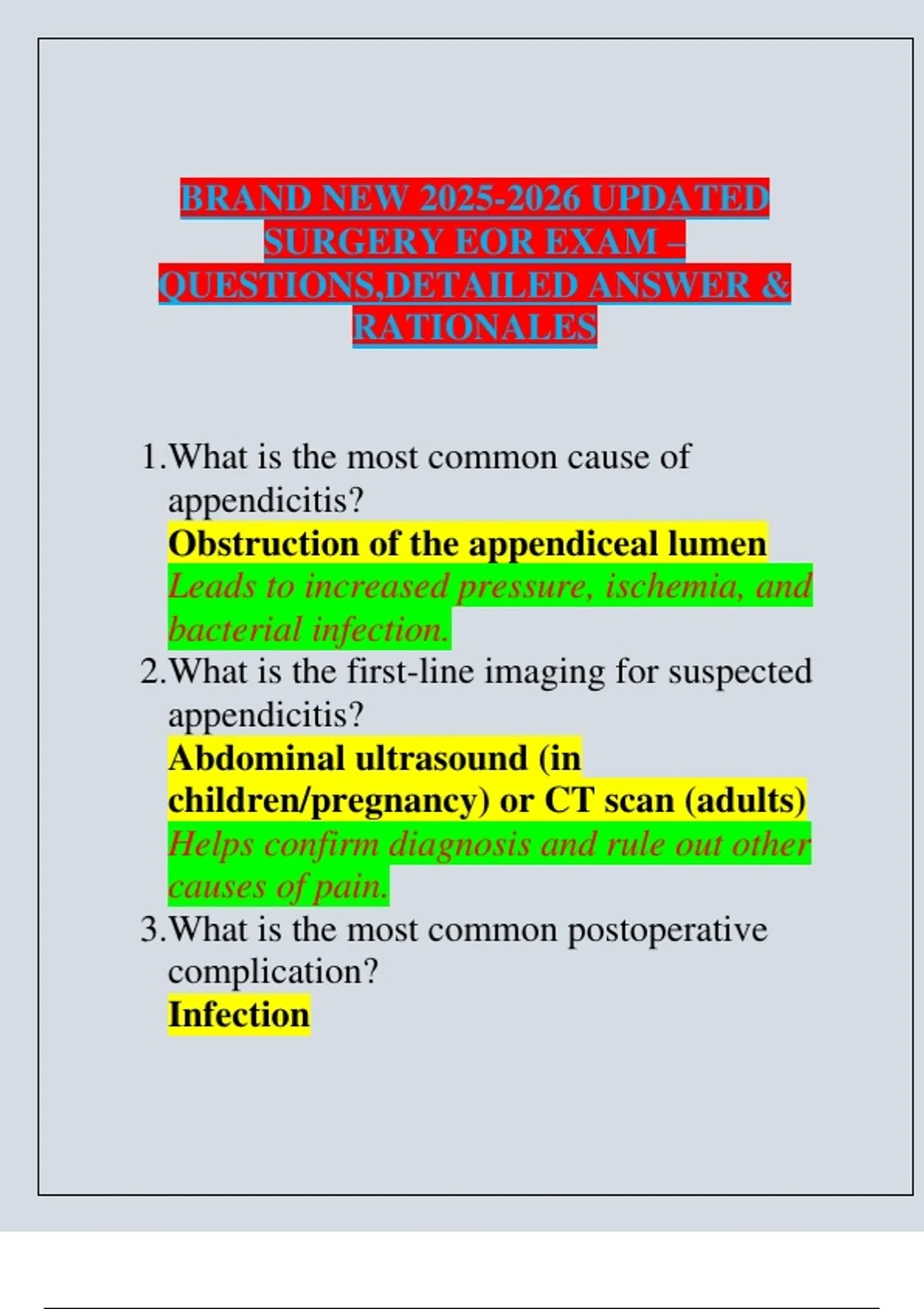 BRAND NEW 2025-2026 UPDATED SURGERY EOR EXAM – QUESTIONS,DETAILED ANSWER & RATIONALES

1. What is the most common cause of appendicitis?
Obstruction of the appendiceal lumen
Leads to increased pressure, ischemia, and bacterial infection.
2. What is the first-line imaging for suspected appendicitis?
Abdominal ultrasound (in children/pregnancy) or CT scan (adults)
Helps confirm diagnosis and rule out other causes of pain.
3. What is the most common postoperative complication?
Infection